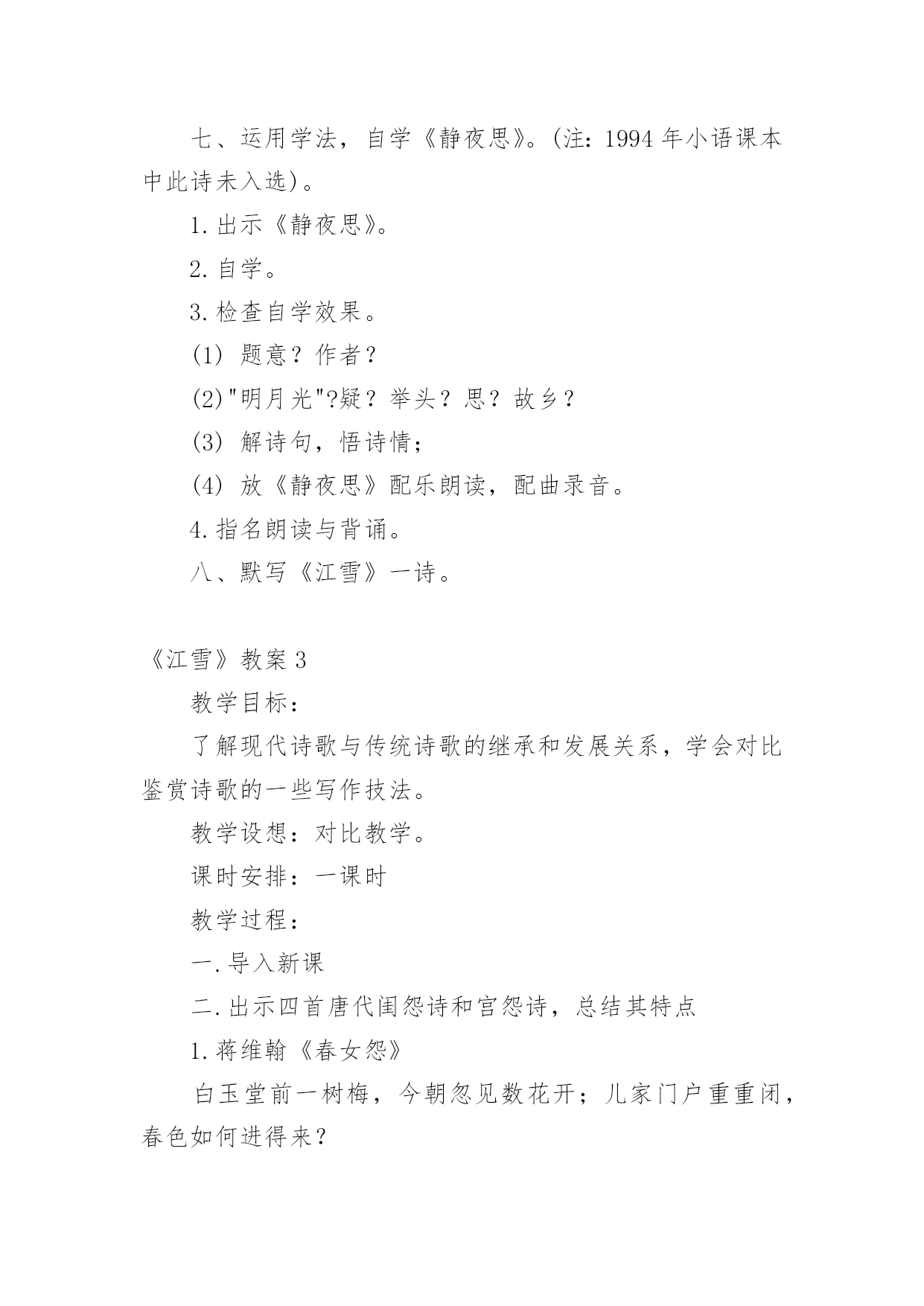 七、运用学法，自学《静夜思》。(注：1994 年小语课本中此诗未入选)。

1. 出示《静夜思》。

2. 自学。

3. 检查自学效果。

(1) 题意？作者？

(2)"明月光"?疑？举头？思？故乡？

(3) 解诗句，悟诗情；

(4) 放《静夜思》配乐朗读，配曲录音。

4. 指名朗读与背诵。

八、默写《江雪》一诗。

《江雪》教案 3

教学目标：

了解现代诗歌与传统诗歌的继承和发展关系，学会对比鉴赏诗歌的一些写作技法。

教学设想：对比教学。

课时安排：一课时

教学过程：

一. 导入新课

二. 出示四首唐代闺怨诗和宫怨诗，总结其特点

1. 蒋维翰《春女怨》

白玉堂前一树梅，今朝忽见数花开；儿家门户重重闭，春色如何进得来？